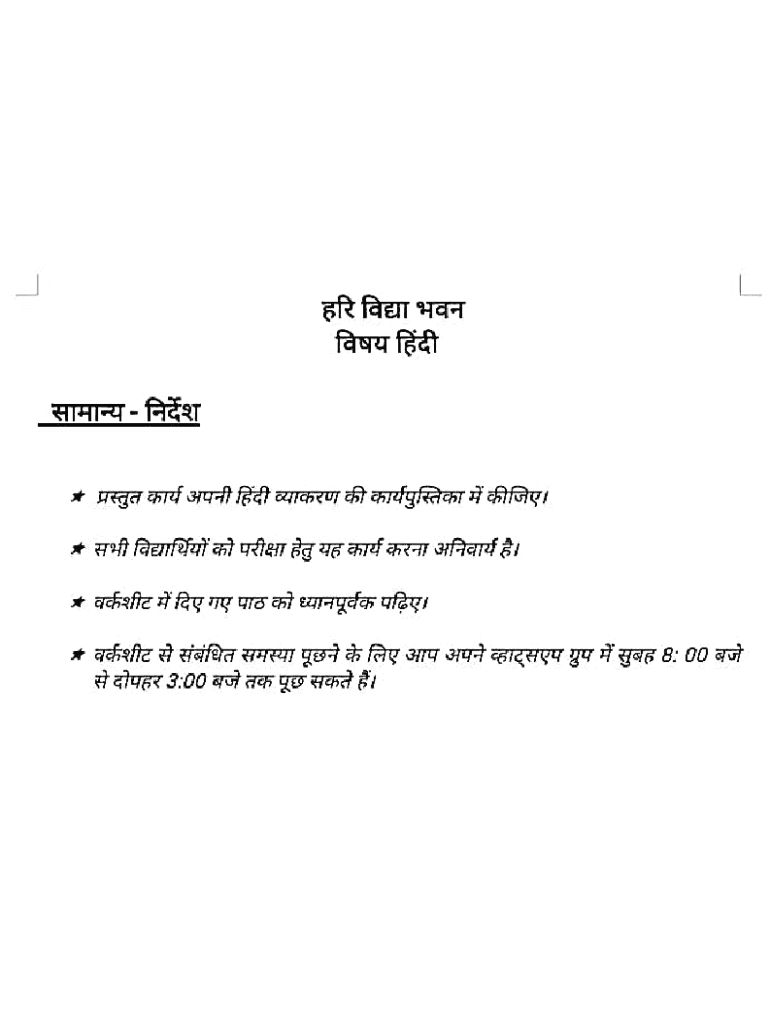 हरि विद्या भवन
विषय हिंदी

सामान्य - निर्देश

★ प्रस्तुत कार्य अपनी हिंदी व्याकरण की कार्यपुस्तिका में कीजिए।

★ सभी विद्यार्थियों को परीक्षा हेतु यह कार्य करना अनिवार्य है।

★ वर्कशीट में दिए गए पाठ को ध्यानपूर्वक पढ़िए।

★ वर्कशीट से संबंधित समस्या पूछने के लिए आप अपने व्हाट्सएप ग्रुप में सुबह 8: 00 बजे से दोपहर 3:00 बजे तक पूछ सकते हैं।